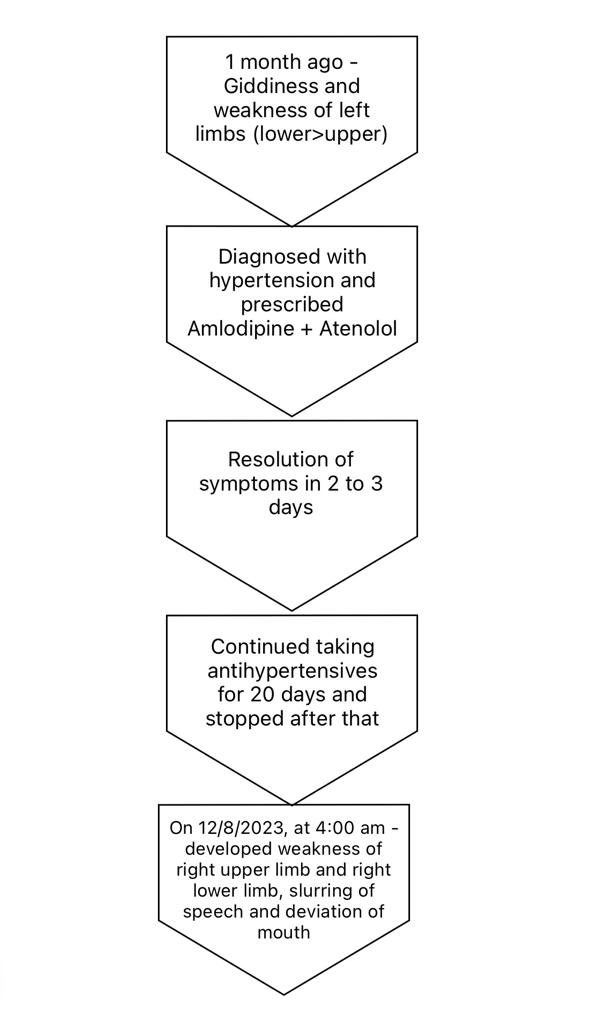 1 month ago - Giddiness and weakness of left limbs (lower>upper)

Diagnosed with hypertension and prescribed Amlodipine + Atenolol

Resolution of symptoms in 2 to 3 days

Continued taking antihypertensives for 20 days and stopped after that

On 12/8/2023, at 4:00 am - developed weakness of right upper limb and right lower limb, slurring of speech and deviation of mouth